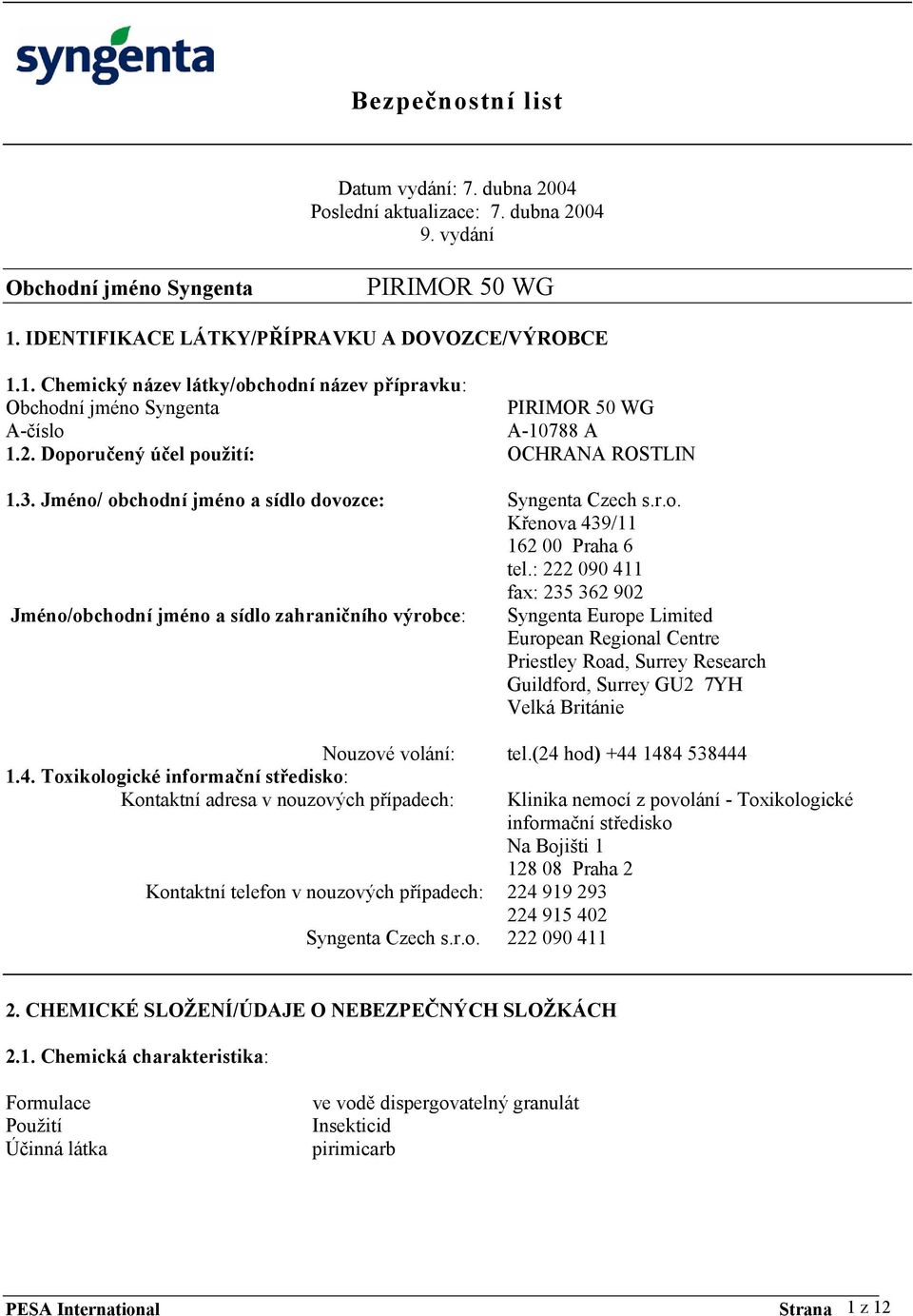 syngenta

Bezpečnostní list

Datum vydání: 7. dubna 2004
Poslední aktualizace: 7. dubna 2004
9. vydání

Obchodní jméno Syngenta PIRIMOR 50 WG

1. IDENTIFIKACE LÁTKY/PŘÍPRAVKU A DOVOZCE/VÝROBCE

1.1. Chemický název látky/obchodní název přípravku:
Obchodní jméno Syngenta PIRIMOR 50 WG
A-číslo A-10788 A
1.2. Doporučený účel použití: OCHRANA ROSTLIN

1.3. Jméno/ obchodní jméno a sídlo dovozce: Syngenta Czech s.r.o.
Křenova 439/11
162 00 Praha 6
tel.: 222 090 411
fax: 235 362 902
Jméno/obchodní jméno a sídlo zahraničního výrobce: Syngenta Europe Limited
European Regional Centre
Priestley Road, Surrey Research
Guildford, Surrey GU2 7YH
Velká Británie

Nouzové volání: tel.(24 hod) +44 1484 538444
1.4. Toxikologické informační středisko:
Kontaktní adresa v nouzových případech: Klinika nemocí z povolání - Toxikologické informační středisko
Na Bojišti 1
128 08 Praha 2
Kontaktní telefon v nouzových případech: 224 919 293
224 915 402
Syngenta Czech s.r.o. 222 090 411

2. CHEMICKÉ SLOŽENÍ/ÚDAJE O NEBEZPEČNÝCH SLOŽKÁCH

2.1. Chemická charakteristika:

Formulace ve vodě dispergovatelný granulát
Použití Insekticid
Účinná látka pirimicarb

PESA International Strana 1 z 12